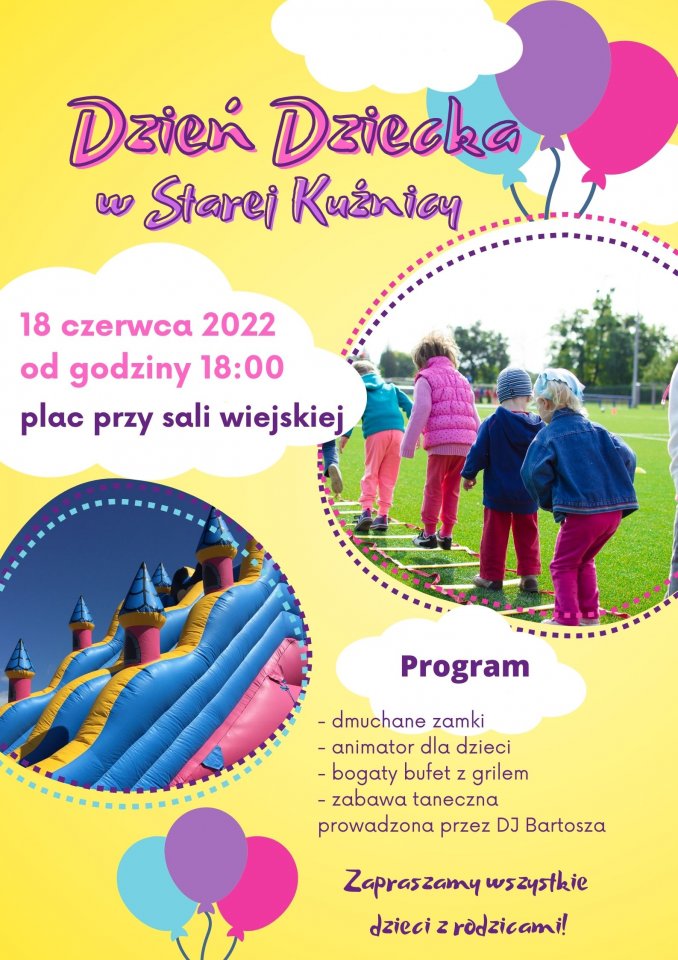 Dzień Dziecka
w Starej Kuźnicy

18 czerwca 2022
od godziny 18:00
plac przy sali wiejskiej

Program

- dmuchane zamki
- animator dla dzieci
- bogaty bufet z grilem
- zabawa taneczna prowadzona przez DJ Bartosza

Zapraszamy wszystkie dzieci z rodzicami!